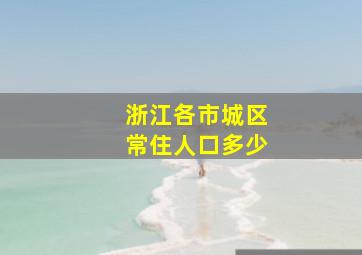 浙江各市城区
常住人口多少